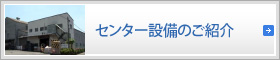 センター設備のご紹介